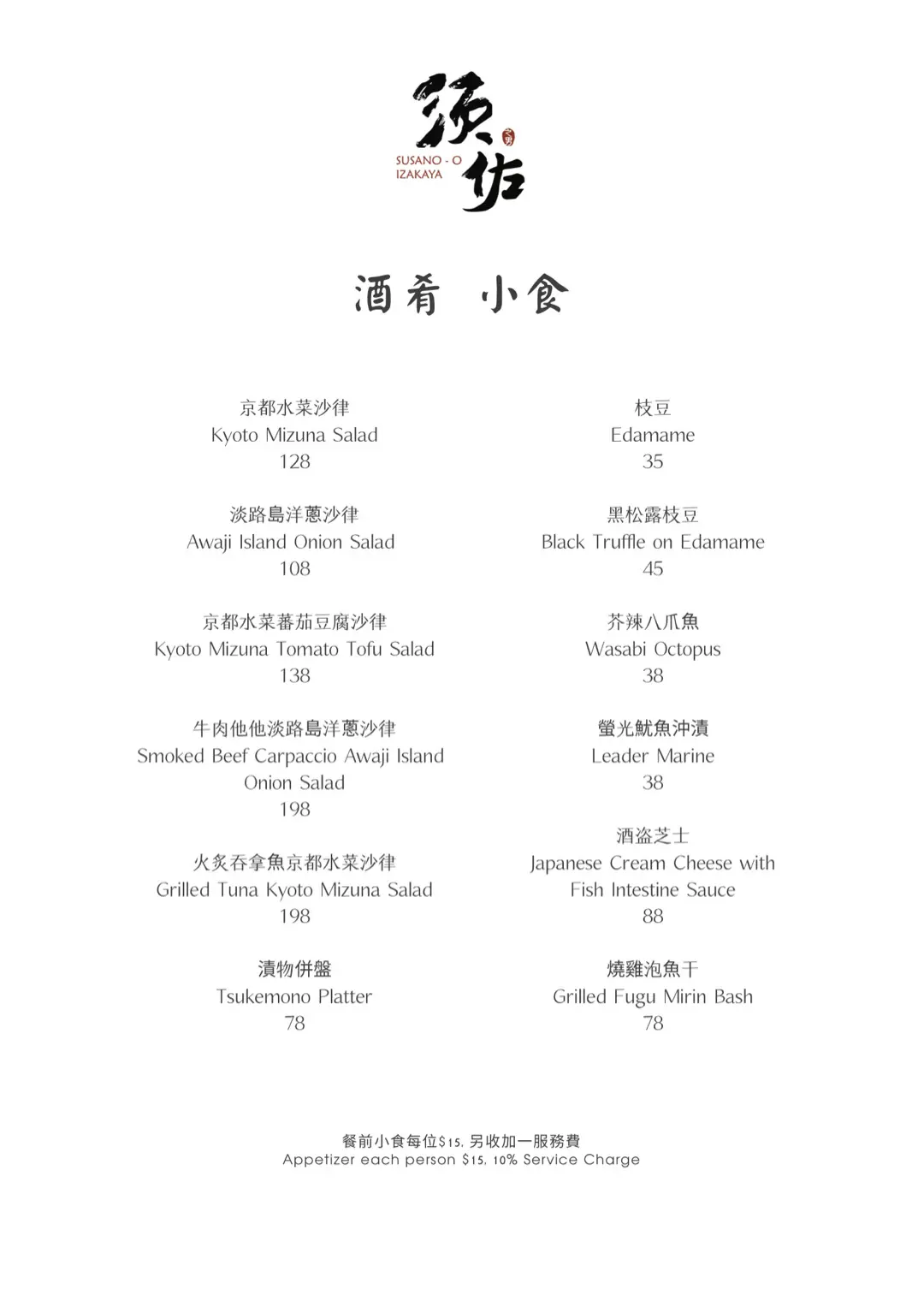 須佐
SUSANO - O
IZAKAYA

酒肴 小食

京都水菜沙律
Kyoto Mizuna Salad
128

淡路島洋蔥沙律
Awaji Island Onion Salad
108

京都水菜蕃茄豆腐沙律
Kyoto Mizuna Tomato Tofu Salad
138

牛肉他他淡路島洋蔥沙律
Smoked Beef Carpaccio Awaji Island Onion Salad
198

火炙吞拿魚京都水菜沙律
Grilled Tuna Kyoto Mizuna Salad
198

漬物併盤
Tsukemono Platter
78

枝豆
Edamame
35

黑松露枝豆
Black Truffle on Edamame
45

芥辣八爪魚
Wasabi Octopus
38

螢光魷魚沖漬
Leader Marine
38

酒盜芝士
Japanese Cream Cheese with Fish Intestine Sauce
88

燒雞泡魚干
Grilled Fugu Mirin Bash
78

餐前小食每位$15, 另收加一服務費
Appetizer each person $15, 10% Service Charge